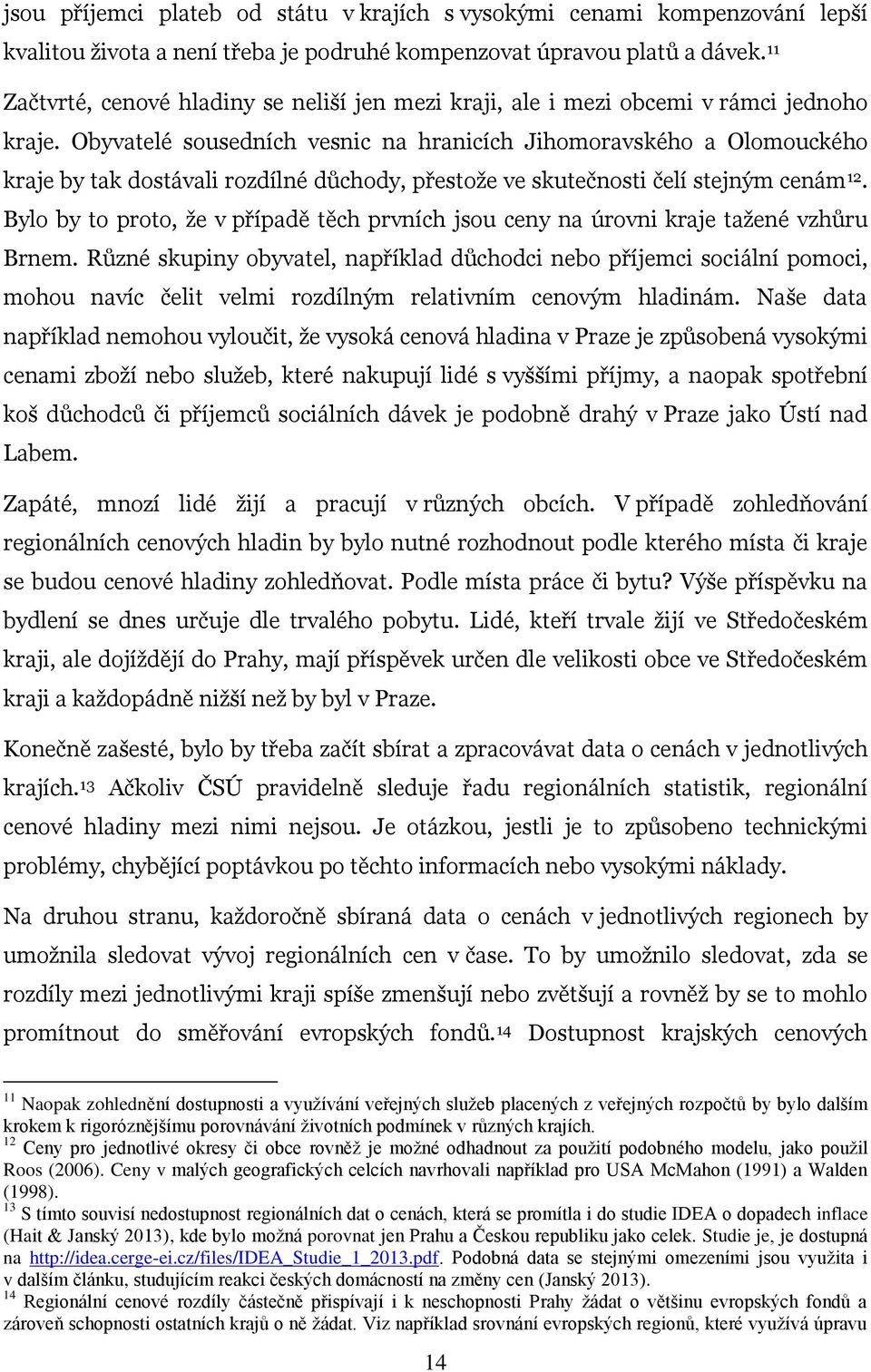 jsou příjemci plateb od státu v krajích s vysokými cenami kompenzování lepší kvalitou života a není třeba je podruhé kompenzovat úpravou platů a dávek.$^{11}$

Začtvrté, cenové hladiny se neliší jen mezi kraji, ale i mezi obcemi v rámci jednoho kraje. Obyvatelé sousedních vesnic na hranicích Jihomoravského a Olomouckého kraje by tak dostávali rozdílné důchody, přestože ve skutečnosti čelí stejným cenám$^{12}$. Bylo by to proto, že v případě těch prvních jsou ceny na úrovni kraje tažené vzhůru Brnem. Různé skupiny obyvatel, například důchodci nebo příjemci sociální pomoci, mohou navíc čelit velmi rozdílným relativním cenovým hladinám. Naše data například nemohou vyloučit, že vysoká cenová hladina v Praze je způsobená vysokými cenami zboží nebo služeb, které nakupují lidé s vyššími příjmy, a naopak spotřební koš důchodců či příjemců sociálních dávek je podobně drahý v Praze jako Ústí nad Labem.

Zapáté, mnozí lidé žijí a pracují v různých obcích. V případě zohledňování regionálních cenových hladin by bylo nutné rozhodnout podle kterého místa či kraje se budou cenové hladiny zohledňovat. Podle místa práce či bytu? Výše příspěvku na bydlení se dnes určuje dle trvalého pobytu. Lidé, kteří trvale žijí ve Středočeském kraji, ale dojíždějí do Prahy, mají příspěvek určen dle velikosti obce ve Středočeském kraji a každopádně nižší než by byl v Praze.

Konečně zašesté, bylo by třeba začít sbírat a zpracovávat data o cenách v jednotlivých krajích.$^{13}$ Ačkoliv ČSÚ pravidelně sleduje řadu regionálních statistik, regionální cenové hladiny mezi nimi nejsou. Je otázkou, jestli je to způsobeno technickými problémy, chybějící poptávkou po těchto informacích nebo vysokými náklady.

Na druhou stranu, každoročně sbíraná data o cenách v jednotlivých regionech by umožnila sledovat vývoj regionálních cen v čase. To by umožnilo sledovat, zda se rozdíly mezi jednotlivými kraji spíše zmenšují nebo zvětšují a rovněž by se to mohlo promítnout do směřování evropských fondů.$^{14}$ Dostupnost krajských cenových

$^{11}$ Naopak zohlednění dostupnosti a využívání veřejných služeb placených z veřejných rozpočtů by bylo dalším krokem k rigoróznějšímu porovnávání životních podmínek v různých krajích.
$^{12}$ Ceny pro jednotlivé okresy či obce rovněž je možné odhadnout za použití podobného modelu, jako použil Roos (2006). Ceny v malých geografických celcích navrhovali například pro USA McMahon (1991) a Walden (1998).
$^{13}$ S tímto souvisí nedostupnost regionálních dat o cenách, která se promítla i do studie IDEA o dopadech inflace (Hait & Janský 2013), kde bylo možná porovnat jen Prahu a Českou republiku jako celek. Studie je, je dostupná na http://idea.cerge-ei.cz/files/IDEA_Studie_1_2013.pdf. Podobná data se stejnými omezeními jsou využita i v dalším článku, studujícím reakci českých domácností na změny cen (Janský 2013).
$^{14}$ Regionální cenové rozdíly částečně přispívají i k neschopnosti Prahy žádat o většinu evropských fondů a zároveň schopnosti ostatních krajů o ně žádat. Viz například srovnání evropských regionů, které využívá úpravu

14